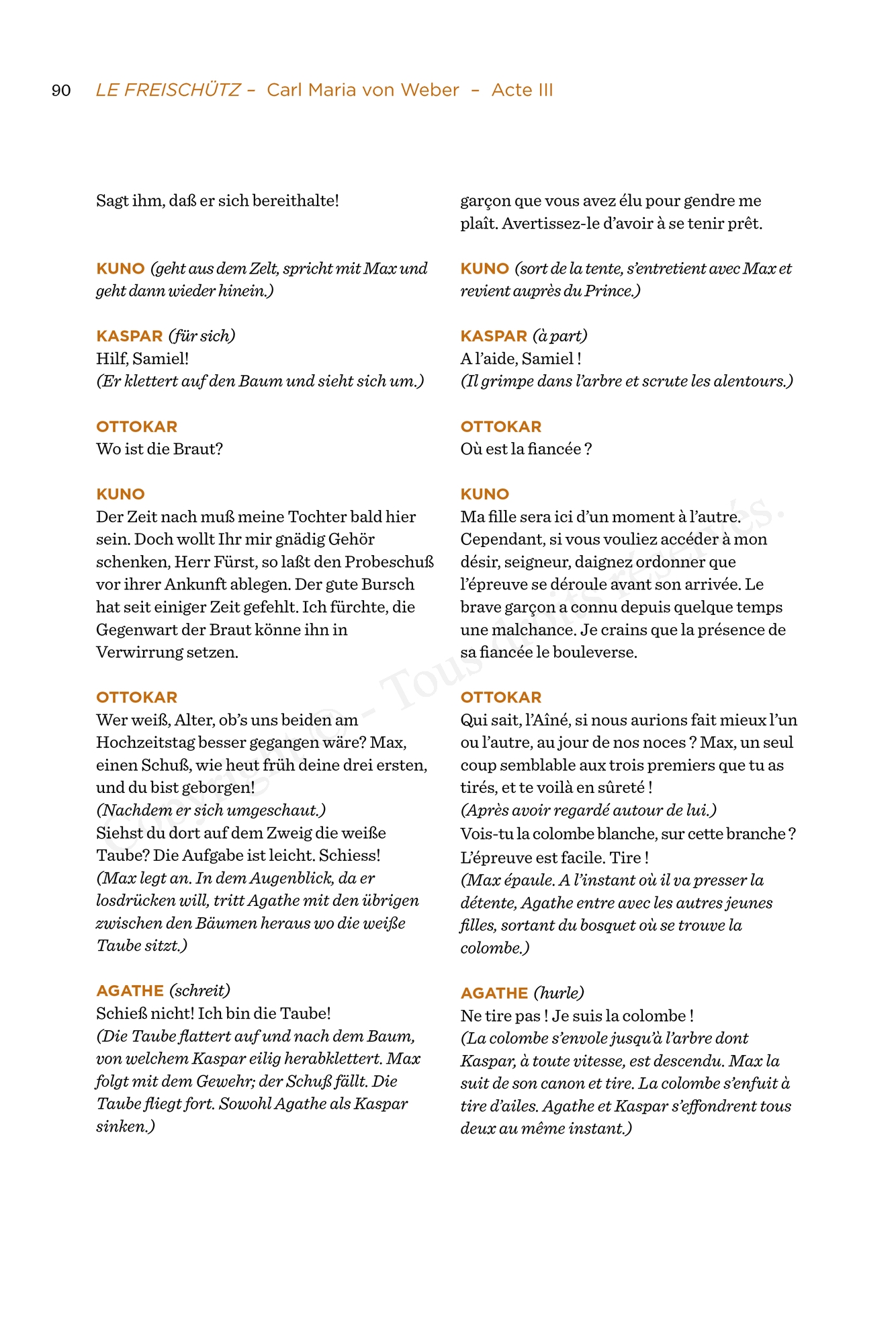 90 LE FREISCHÜTZ – Carl Maria von Weber – Acte III

Sagt ihm, daß er sich bereithalte!

KUNO (geht aus dem Zelt, spricht mit Max und geht dann wieder hinein.)

KASPAR (für sich)
Hilf, Samiel!
(Er klettert auf den Baum und sieht sich um.)

OTTOKAR
Wo ist die Braut?

KUNO
Der Zeit nach muß meine Tochter bald hier sein. Doch wollt Ihr mir gnädig Gehör schenken, Herr Fürst, so laßt den Probeschuß vor ihrer Ankunft ablegen. Der gute Bursch hat seit einiger Zeit gefehlt. Ich fürchte, die Gegenwart der Braut könne ihn in Verwirrung setzen.

OTTOKAR
Wer weiß, Alter, ob's uns beiden am Hochzeitstag besser gegangen wäre? Max, einen Schuß, wie heut früh deine drei ersten, und du bist geborgen!
(Nachdem er sich umgeschaut.)
Siehst du dort auf dem Zweig die weiße Taube? Die Aufgabe ist leicht. Schiess!
(Max legt an. In dem Augenblick, da er losdrücken will, tritt Agathe mit den übrigen zwischen den Bäumen heraus wo die weiße Taube sitzt.)

AGATHE (schreit)
Schieß nicht! Ich bin die Taube!
(Die Taube flattert auf und nach dem Baum, von welchem Kaspar eilig herabklettert. Max folgt mit dem Gewehr; der Schuß fällt. Die Taube fliegt fort. Sowohl Agathe als Kaspar sinken.)

garçon que vous avez élu pour gendre me plaît. Avertissez-le d'avoir à se tenir prêt.

KUNO (sort de la tente, s'entretient avec Max et revient auprès du Prince.)

KASPAR (à part)
A l'aide, Samiel !
(Il grimpe dans l'arbre et scrute les alentours.)

OTTOKAR
Où est la fiancée ?

KUNO
Ma fille sera ici d'un moment à l'autre. Cependant, si vous vouliez accéder à mon désir, seigneur, daignez ordonner que l'épreuve se déroule avant son arrivée. Le brave garçon a connu depuis quelque temps une malchance. Je crains que la présence de sa fiancée le bouleverse.

OTTOKAR
Qui sait, l'Aîné, si nous aurions fait mieux l'un ou l'autre, au jour de nos noces ? Max, un seul coup semblable aux trois premiers que tu as tirés, et te voilà en sûreté !
(Après avoir regardé autour de lui.)
Vois-tu la colombe blanche, sur cette branche ? L'épreuve est facile. Tire !
(Max épaule. A l'instant où il va presser la détente, Agathe entre avec les autres jeunes filles, sortant du bosquet où se trouve la colombe.)

AGATHE (hurle)
Ne tire pas ! Je suis la colombe !
(La colombe s'envole jusqu'à l'arbre dont Kaspar, à toute vitesse, est descendu. Max la suit de son canon et tire. La colombe s'enfuit à tire d'ailes. Agathe et Kaspar s'effondrent tous deux au même instant.)

Copyright © - Tous droits réservés.